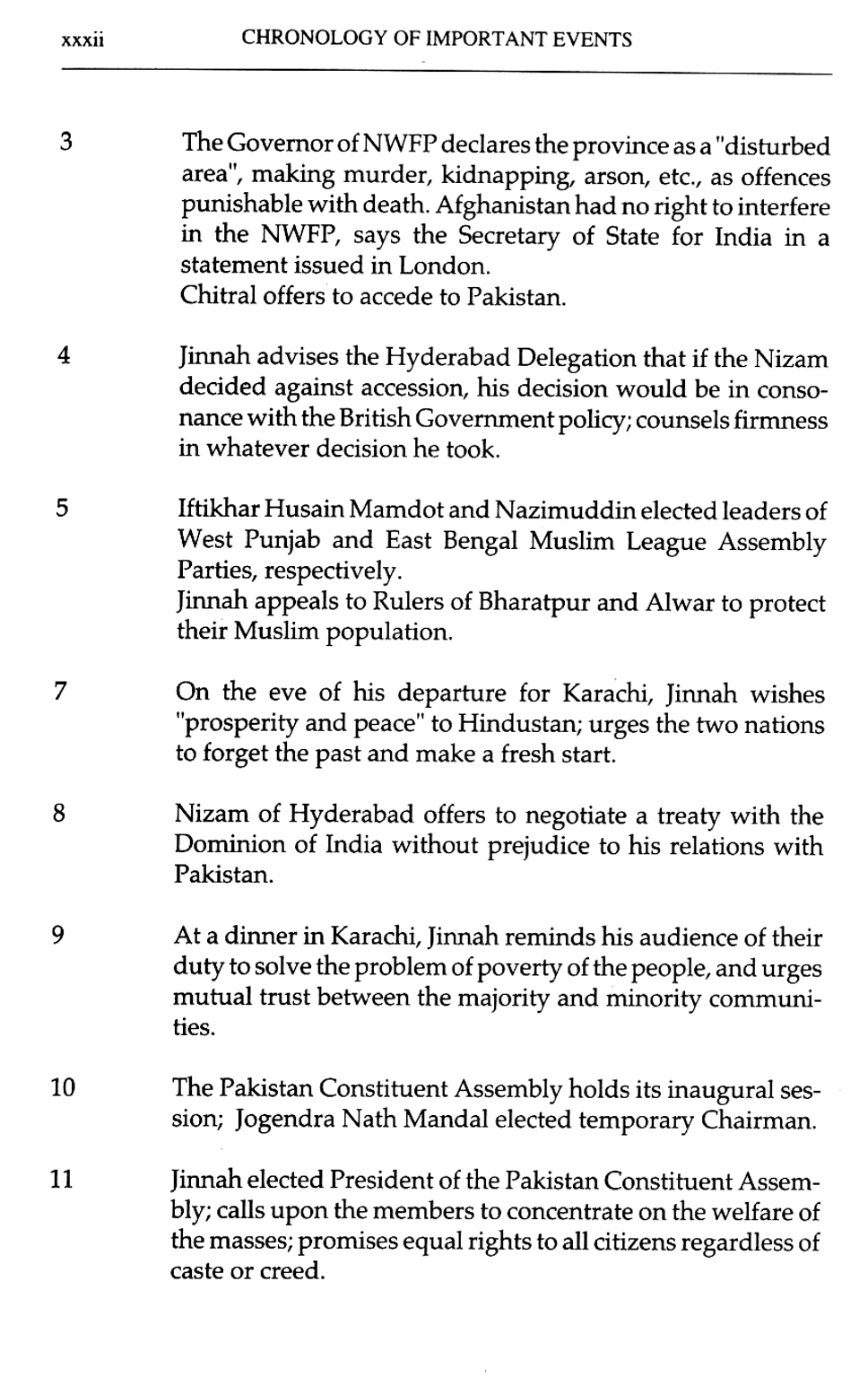 xxxii CHRONOLOGY OF IMPORTANT EVENTS

3 The Governor of NWFP declares the province as a "disturbed area", making murder, kidnapping, arson, etc., as offences punishable with death. Afghanistan had no right to interfere in the NWFP, says the Secretary of State for India in a statement issued in London.
Chitral offers to accede to Pakistan.

4 Jinnah advises the Hyderabad Delegation that if the Nizam decided against accession, his decision would be in consonance with the British Government policy; counsels firmness in whatever decision he took.

5 Iftikhar Husain Mamdot and Nazimuddin elected leaders of West Punjab and East Bengal Muslim League Assembly Parties, respectively.
Jinnah appeals to Rulers of Bharatpur and Alwar to protect their Muslim population.

7 On the eve of his departure for Karachi, Jinnah wishes "prosperity and peace" to Hindustan; urges the two nations to forget the past and make a fresh start.

8 Nizam of Hyderabad offers to negotiate a treaty with the Dominion of India without prejudice to his relations with Pakistan.

9 At a dinner in Karachi, Jinnah reminds his audience of their duty to solve the problem of poverty of the people, and urges mutual trust between the majority and minority communities.

10 The Pakistan Constituent Assembly holds its inaugural session; Jogendra Nath Mandal elected temporary Chairman.

11 Jinnah elected President of the Pakistan Constituent Assembly; calls upon the members to concentrate on the welfare of the masses; promises equal rights to all citizens regardless of caste or creed.